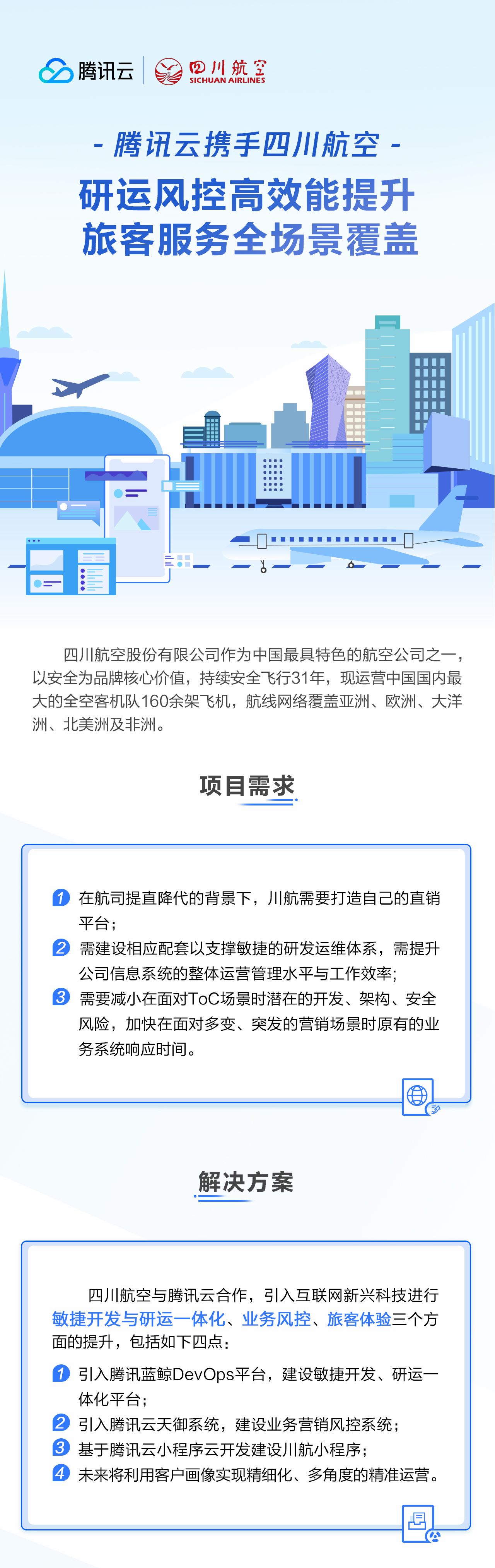 腾讯云 四川航空 SICHUAN AIRLINES

- 腾讯云携手四川航空 -

研运风控高效能提升
旅客服务全场景覆盖

四川航空股份有限公司作为中国最具特色的航空公司之一，以安全为品牌核心价值，持续安全飞行31年，现运营中国国内最大的全空客机队160余架飞机，航线网络覆盖亚洲、欧洲、大洋洲、北美洲及非洲。

项目需求

1 在航司提直降代的背景下，川航需要打造自己的直销平台；
2 需建设相应配套以支撑敏捷的研发运维体系，需提升公司信息系统的整体运营管理水平与工作效率；
3 需要减小在面对ToC场景时潜在的开发、架构、安全风险，加快在面对多变、突发的营销场景时原有的业务系统响应时间。

解决方案

四川航空与腾讯云合作，引入互联网新兴科技进行敏捷开发与研运一体化、业务风控、旅客体验三个方面的提升，包括如下四点：

1 引入腾讯蓝鲸DevOps平台，建设敏捷开发、研运一体化平台；
2 引入腾讯云天御系统，建设业务营销风控系统；
3 基于腾讯云小程序云开发建设川航小程序；
4 未来将利用客户画像实现精细化、多角度的精准运营。